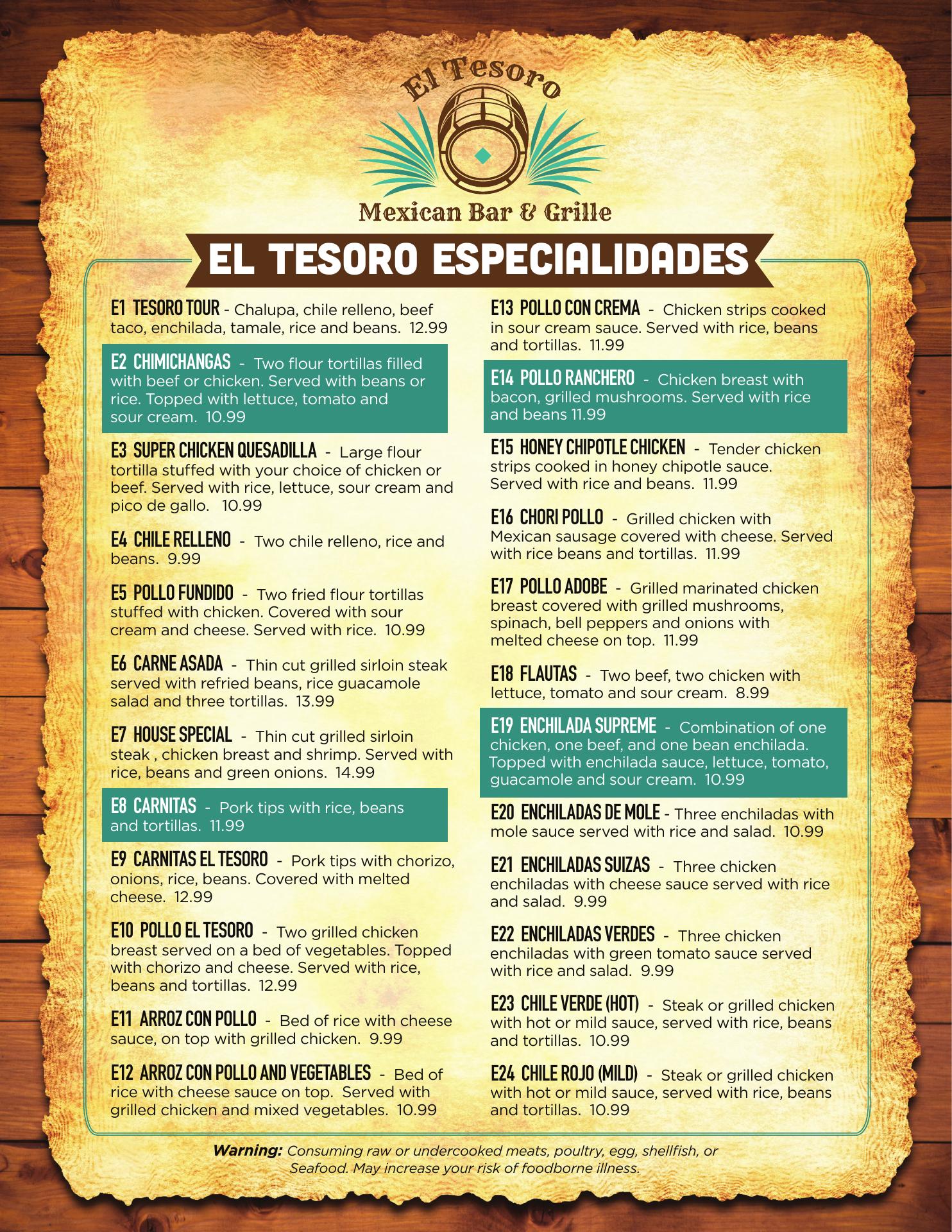 El Tesoro

Mexican Bar & Grille

EL TESORO ESPECIALIDADES

E1 TESORO TOUR - Chalupa, chile relleno, beef taco, enchilada, tamale, rice and beans. 12.99

E2 CHIMICHANGAS - Two flour tortillas filled with beef or chicken. Served with beans or rice. Topped with lettuce, tomato and sour cream. 10.99

E3 SUPER CHICKEN QUESADILLA - Large flour tortilla stuffed with your choice of chicken or beef. Served with rice, lettuce, sour cream and pico de gallo. 10.99

E4 CHILE RELLENO - Two chile relleno, rice and beans. 9.99

E5 POLLO FUNDIDO - Two fried flour tortillas stuffed with chicken. Covered with sour cream and cheese. Served with rice. 10.99

E6 CARNE ASADA - Thin cut grilled sirloin steak served with refried beans, rice guacamole salad and three tortillas. 13.99

E7 HOUSE SPECIAL - Thin cut grilled sirloin steak , chicken breast and shrimp. Served with rice, beans and green onions. 14.99

E8 CARNITAS - Pork tips with rice, beans and tortillas. 11.99

E9 CARNITAS EL TESORO - Pork tips with chorizo, onions, rice, beans. Covered with melted cheese. 12.99

E10 POLLO EL TESORO - Two grilled chicken breast served on a bed of vegetables. Topped with chorizo and cheese. Served with rice, beans and tortillas. 12.99

E11 ARROZ CON POLLO - Bed of rice with cheese sauce, on top with grilled chicken. 9.99

E12 ARROZ CON POLLO AND VEGETABLES - Bed of rice with cheese sauce on top. Served with grilled chicken and mixed vegetables. 10.99

E13 POLLO CON CREMA - Chicken strips cooked in sour cream sauce. Served with rice, beans and tortillas. 11.99

E14 POLLO RANCHERO - Chicken breast with bacon, grilled mushrooms. Served with rice and beans 11.99

E15 HONEY CHIPOTLE CHICKEN - Tender chicken strips cooked in honey chipotle sauce. Served with rice and beans. 11.99

E16 CHORI POLLO - Grilled chicken with Mexican sausage covered with cheese. Served with rice beans and tortillas. 11.99

E17 POLLO ADOBE - Grilled marinated chicken breast covered with grilled mushrooms, spinach, bell peppers and onions with melted cheese on top. 11.99

E18 FLAUTAS - Two beef, two chicken with lettuce, tomato and sour cream. 8.99

E19 ENCHILADA SUPREME - Combination of one chicken, one beef, and one bean enchilada. Topped with enchilada sauce, lettuce, tomato, guacamole and sour cream. 10.99

E20 ENCHILADAS DE MOLE - Three enchiladas with mole sauce served with rice and salad. 10.99

E21 ENCHILADAS SUIZAS - Three chicken enchiladas with cheese sauce served with rice and salad. 9.99

E22 ENCHILADAS VERDES - Three chicken enchiladas with green tomato sauce served with rice and salad. 9.99

E23 CHILE VERDE (HOT) - Steak or grilled chicken with hot or mild sauce, served with rice, beans and tortillas. 10.99

E24 CHILE ROJO (MILD) - Steak or grilled chicken with hot or mild sauce, served with rice, beans and tortillas. 10.99

Warning: Consuming raw or undercooked meats, poultry, egg, shellfish, or Seafood. May increase your risk of foodborne illness.